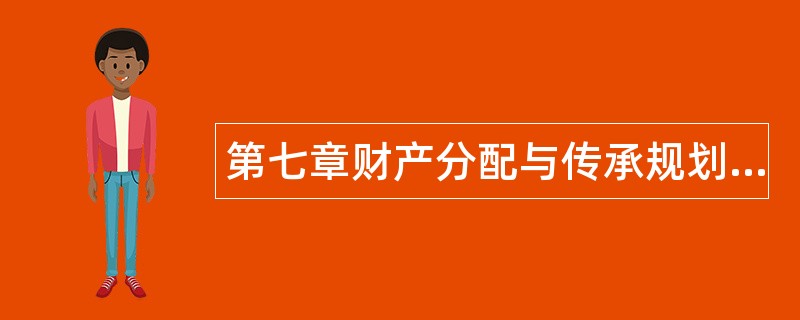 第七章财产分配与传承规划...